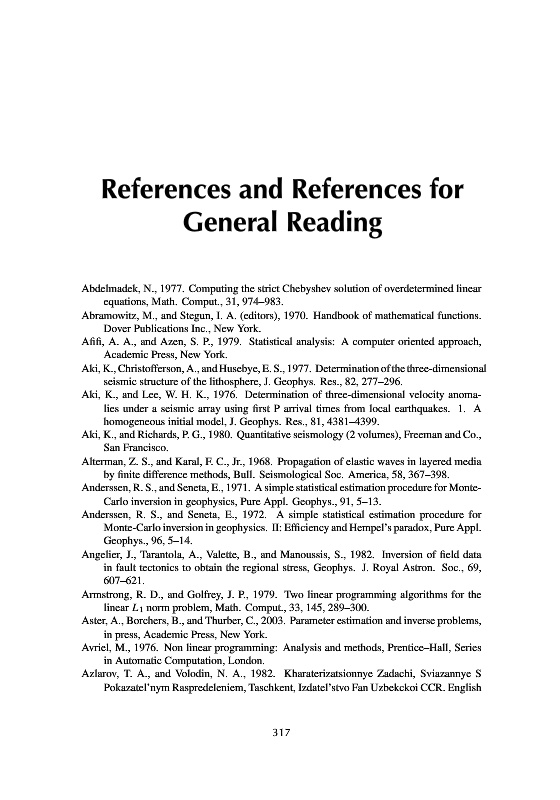 References and References for General Reading

Abdelmadek, N., 1977. Computing the strict Chebyshev solution of overdetermined linear equations, Math. Comput., 31, 974–983.
Abramowitz, M., and Stegun, I. A. (editors), 1970. Handbook of mathematical functions. Dover Publications Inc., New York.
Afifi, A. A., and Azen, S. P., 1979. Statistical analysis: A computer oriented approach, Academic Press, New York.
Aki, K., Christofferson, A., and Husebye, E. S., 1977. Determination of the three-dimensional seismic structure of the lithosphere, J. Geophys. Res., 82, 277–296.
Aki, K., and Lee, W. H. K., 1976. Determination of three-dimensional velocity anomalies under a seismic array using first P arrival times from local earthquakes. 1. A homogeneous initial model, J. Geophys. Res., 81, 4381–4399.
Aki, K., and Richards, P. G., 1980. Quantitative seismology (2 volumes), Freeman and Co., San Francisco.
Alterman, Z. S., and Karal, F. C., Jr., 1968. Propagation of elastic waves in layered media by finite difference methods, Bull. Seismological Soc. America, 58, 367–398.
Anderssen, R. S., and Seneta, E., 1971. A simple statistical estimation procedure for Monte-Carlo inversion in geophysics, Pure Appl. Geophys., 91, 5–13.
Anderssen, R. S., and Seneta, E., 1972. A simple statistical estimation procedure for Monte-Carlo inversion in geophysics. II: Efficiency and Hempel's paradox, Pure Appl. Geophys., 96, 5–14.
Angelier, J., Tarantola, A., Valette, B., and Manoussis, S., 1982. Inversion of field data in fault tectonics to obtain the regional stress, Geophys. J. Royal Astron. Soc., 69, 607–621.
Armstrong, R. D., and Golfrey, J. P., 1979. Two linear programming algorithms for the linear $L_1$ norm problem, Math. Comput., 33, 145, 289–300.
Aster, A., Borchers, B., and Thurber, C., 2003. Parameter estimation and inverse problems, in press, Academic Press, New York.
Avriel, M., 1976. Non linear programming: Analysis and methods, Prentice–Hall, Series in Automatic Computation, London.
Azlarov, T. A., and Volodin, N. A., 1982. Kharaterizatsionnye Zadachi, Sviazannye S Pokazatel'nym Raspredeleniem, Taschkent, Izdatel'stvo Fan Uzbekckoi CCR. English

317